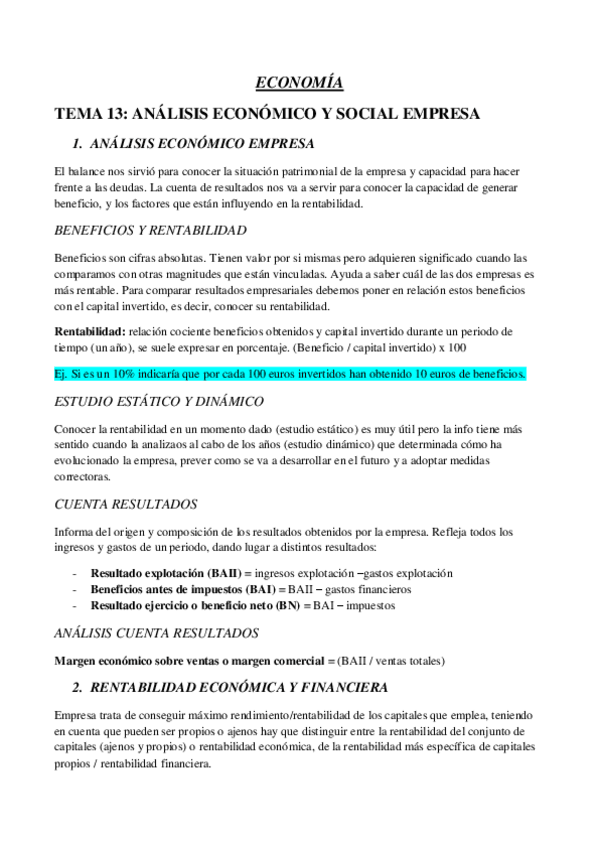 ECONOMÍA

TEMA 13: ANÁLISIS ECONÓMICO Y SOCIAL EMPRESA

1. ANÁLISIS ECONÓMICO EMPRESA

El balance nos sirvió para conocer la situación patrimonial de la empresa y capacidad para hacer frente a las deudas. La cuenta de resultados nos va a servir para conocer la capacidad de generar beneficio, y los factores que están influyendo en la rentabilidad.

BENEFICIOS Y RENTABILIDAD

Beneficios son cifras absolutas. Tienen valor por si mismas pero adquieren significado cuando las comparamos con otras magnitudes que están vinculadas. Ayuda a saber cuál de las dos empresas es más rentable. Para comparar resultados empresariales debemos poner en relación estos beneficios con el capital invertido, es decir, conocer su rentabilidad.

Rentabilidad: relación cociente beneficios obtenidos y capital invertido durante un periodo de tiempo (un año), se suele expresar en porcentaje. (Beneficio / capital invertido) x 100

Ej. Si es un 10% indicaría que por cada 100 euros invertidos han obtenido 10 euros de beneficios.

ESTUDIO ESTÁTICO Y DINÁMICO

Conocer la rentabilidad en un momento dado (estudio estático) es muy útil pero la info tiene más sentido cuando la analizaos al cabo de los años (estudio dinámico) que determinada cómo ha evolucionado la empresa, prever como se va a desarrollar en el futuro y a adoptar medidas correctoras.

CUENTA RESULTADOS

Informa del origen y composición de los resultados obtenidos por la empresa. Refleja todos los ingresos y gastos de un periodo, dando lugar a distintos resultados:

- Resultado explotación (BAII) = ingresos explotación –gastos explotación
- Beneficios antes de impuestos (BAI) = BAII – gastos financieros
- Resultado ejercicio o beneficio neto (BN) = BAI – impuestos

ANÁLISIS CUENTA RESULTADOS

Margen económico sobre ventas o margen comercial = (BAII / ventas totales)

2. RENTABILIDAD ECONÓMICA Y FINANCIERA

Empresa trata de conseguir máximo rendimiento/rentabilidad de los capitales que emplea, teniendo en cuenta que pueden ser propios o ajenos hay que distinguir entre la rentabilidad del conjunto de capitales (ajenos y propios) o rentabilidad económica, de la rentabilidad más específica de capitales propios / rentabilidad financiera.